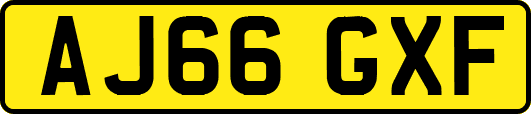 AJ66 GXF